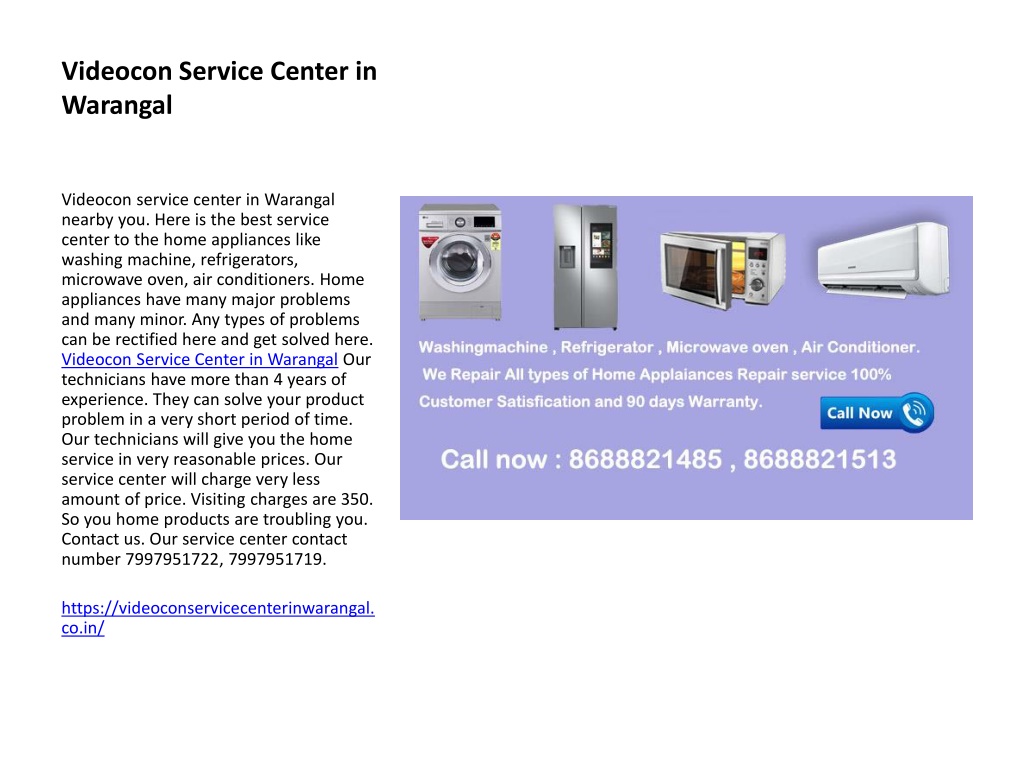 Videocon Service Center in Warangal

Videocon service center in Warangal nearby you. Here is the best service center to the home appliances like washing machine, refrigerators, microwave oven, air conditioners. Home appliances have many major problems and many minor. Any types of problems can be rectified here and get solved here. Videocon Service Center in Warangal Our technicians have more than 4 years of experience. They can solve your product problem in a very short period of time. Our technicians will give you the home service in very reasonable prices. Our service center will charge very less amount of price. Visiting charges are 350. So you home products are troubling you. Contact us. Our service center contact number 7997951722, 7997951719.

https://videoconservicecenterinwarangal.co.in/

Washingmachine , Refrigerator , Microwave oven , Air Conditioner.
We Repair All types of Home Applaiances Repair service 100% Customer Satisfication and 90 days Warranty.

Call Now

Call now : 8688821485 , 8688821513